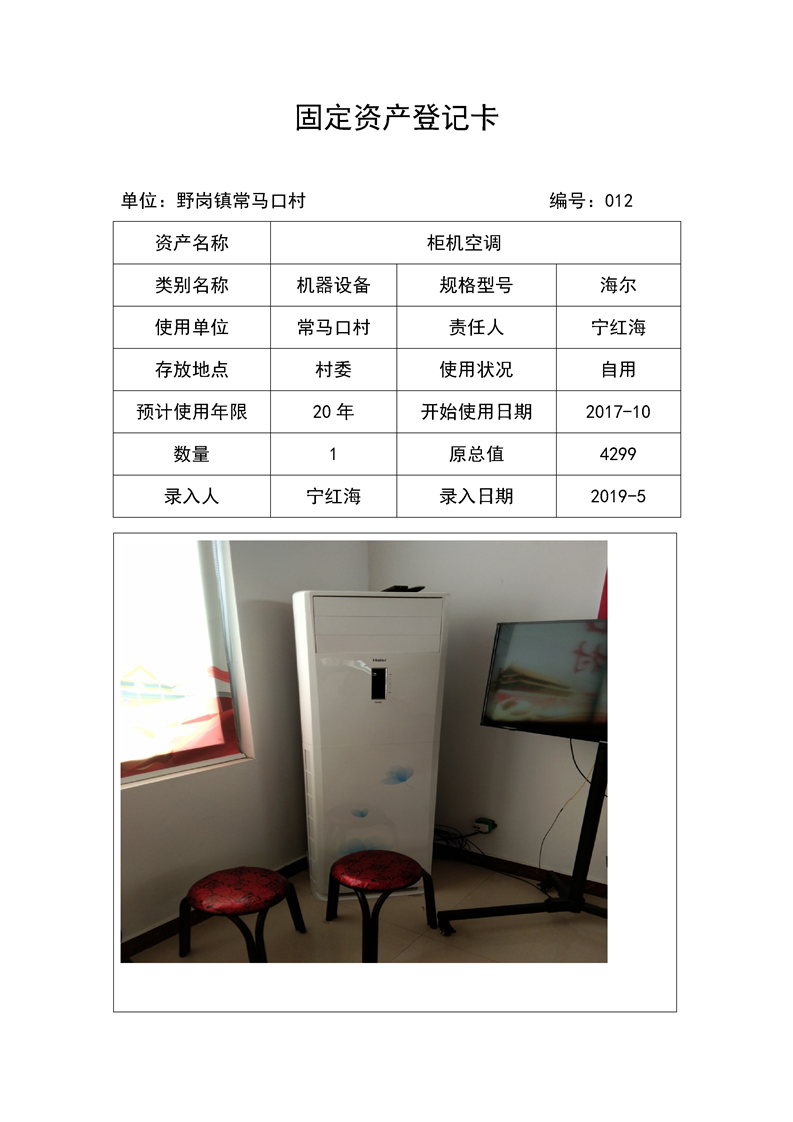 固定资产登记卡

单位：野岗镇常马口村 编号：012

| 资产名称 | 柜机空调 | | |
|---|---|---|---|
| 类别名称 | 机器设备 | 规格型号 | 海尔 |
| 使用单位 | 常马口村 | 责任人 | 宁红海 |
| 存放地点 | 村委 | 使用状况 | 自用 |
| 预计使用年限 | 20年 | 开始使用日期 | 2017-10 |
| 数量 | 1 | 原总值 | 4299 |
| 录入人 | 宁红海 | 录入日期 | 2019-5 |